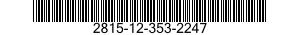 2815-12-353-2247